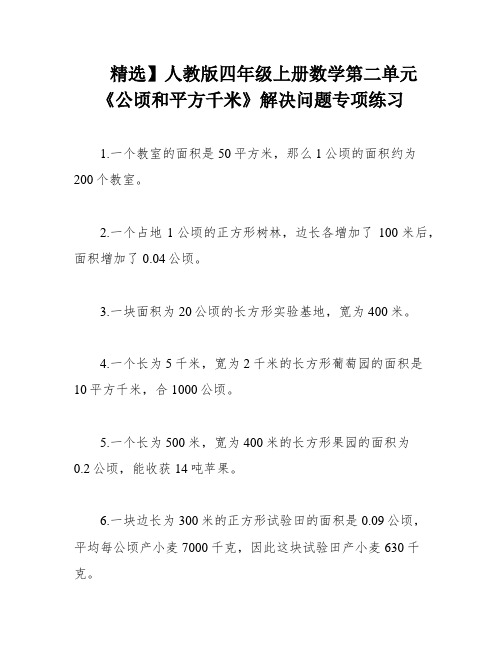 精选】人教版四年级上册数学第二单元《公顷和平方千米》解决问题专项练习

1.一个教室的面积是 50 平方米，那么 1 公顷的面积约为 200 个教室。

2.一个占地 1 公顷的正方形树林，边长各增加了 100 米后，面积增加了 0.04 公顷。

3.一块面积为 20 公顷的长方形实验基地，宽为 400 米。

4.一个长为 5 千米，宽为 2 千米的长方形葡萄园的面积是 10 平方千米，合 1000 公顷。

5.一个长为 500 米，宽为 400 米的长方形果园的面积为 0.2 公顷，能收获 14 吨苹果。

6.一块边长为 300 米的正方形试验田的面积是 0.09 公顷，平均每公顷产小麦 7000 千克，因此这块试验田产小麦 630 千克。